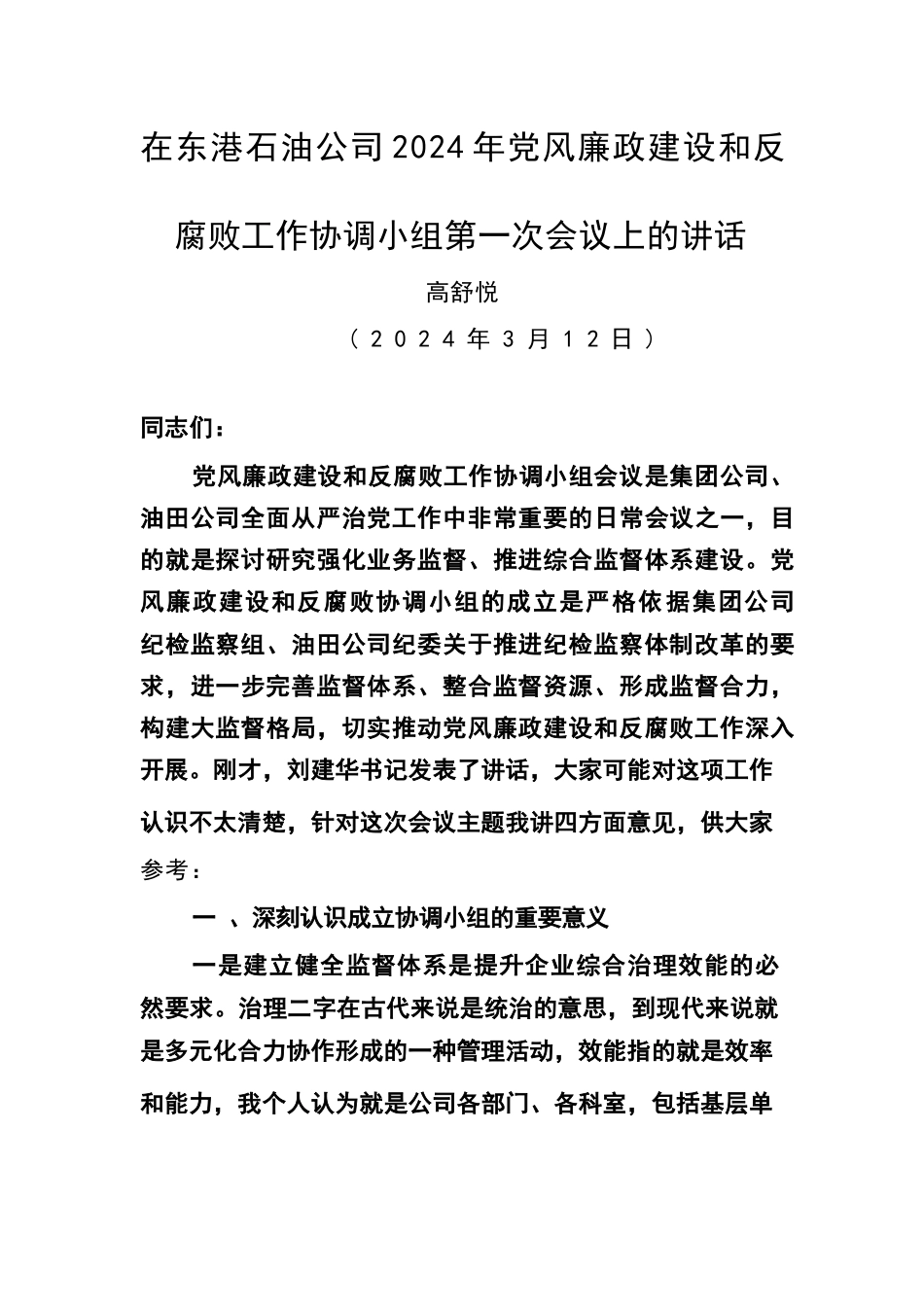 在东港石油公司2024年党风廉政建设和反腐败工作协调小组第一次会议上的讲话

高舒悦

（2024年3月12日）

同志们：

党风廉政建设和反腐败工作协调小组会议是集团公司、油田公司全面从严治党工作中非常重要的日常会议之一，目的就是探讨研究强化业务监督、推进综合监督体系建设。党风廉政建设和反腐败协调小组的成立是严格依据集团公司纪检监察组、油田公司纪委关于推进纪检监察体制改革的要求，进一步完善监督体系、整合监督资源、形成监督合力，构建大监督格局，切实推动党风廉政建设和反腐败工作深入开展。刚才，刘建华书记发表了讲话，大家可能对这项工作认识不太清楚，针对这次会议主题我讲四方面意见，供大家参考：

一 、深刻认识成立协调小组的重要意义

一是建立健全监督体系是提升企业综合治理效能的必然要求。治理二字在古代来说是统治的意思，到现代来说就是多元化合力协作形成的一种管理活动，效能指的就是效率和能力，我个人认为就是公司各部门、各科室，包括基层单